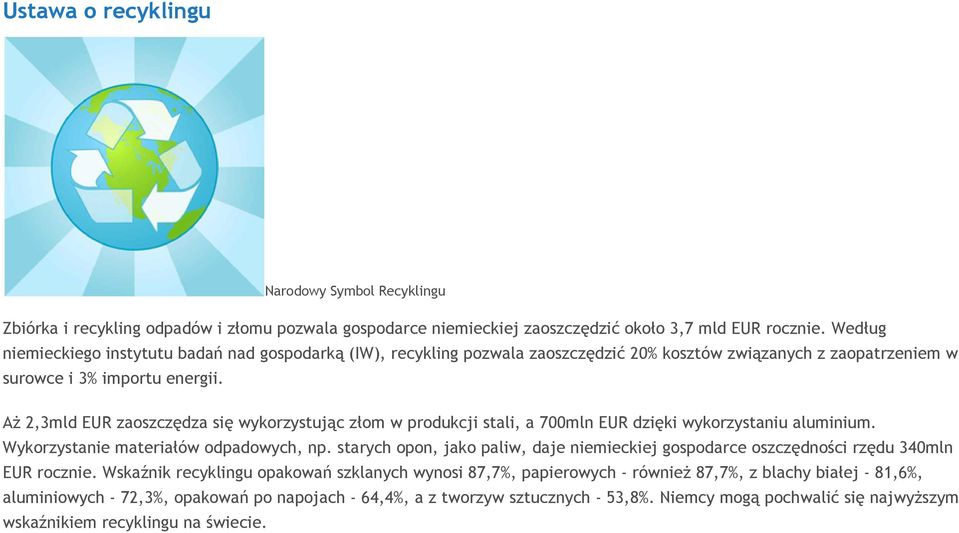 Ustawa o recyklingu

Narodowy Symbol Recyklingu

Zbiórka i recykling odpadów i złomu pozwala gospodarce niemieckiej zaoszczędzić około 3,7 mld EUR rocznie. Według niemieckiego instytutu badań nad gospodarką (IW), recykling pozwala zaoszczędzić 20% kosztów związanych z zaopatrzeniem w surowce i 3% importu energii.

Aż 2,3mld EUR zaoszczędza się wykorzystując złom w produkcji stali, a 700mln EUR dzięki wykorzystaniu aluminium. Wykorzystanie materiałów odpadowych, np. starych opon, jako paliw, daje niemieckiej gospodarce oszczędności rzędu 340mln EUR rocznie. Wskaźnik recyklingu opakowań szklanych wynosi 87,7%, papierowych - również 87,7%, z blachy białej - 81,6%, aluminiowych - 72,3%, opakowań po napojach - 64,4%, a z tworzyw sztucznych - 53,8%. Niemcy mogą pochwalić się najwyższym wskaźnikiem recyklingu na świecie.